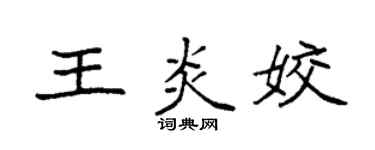 王炎姣

词典网